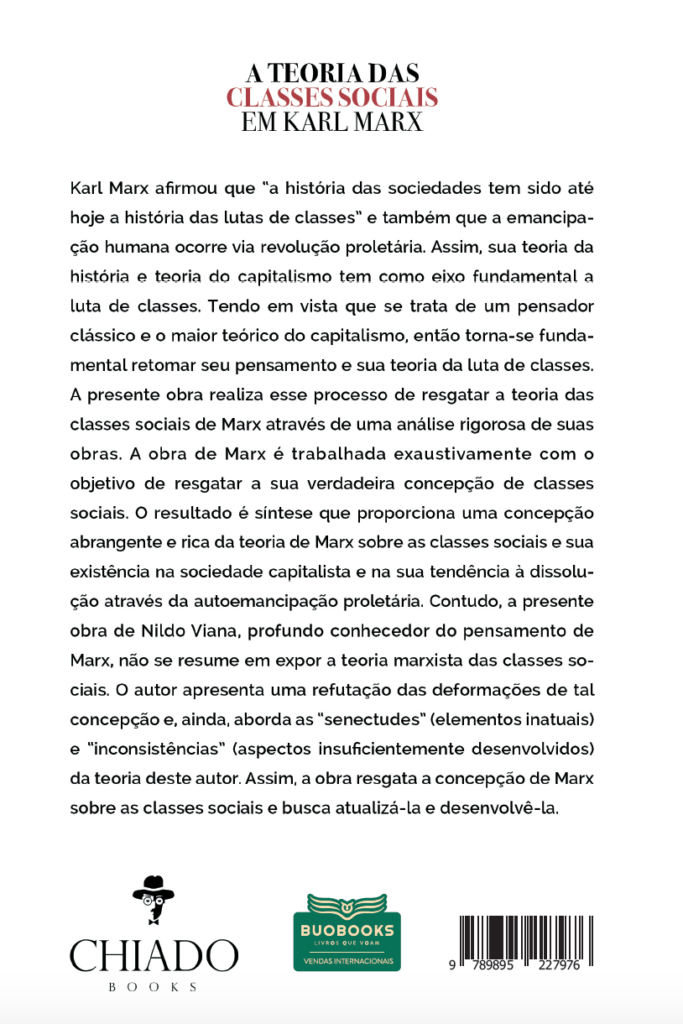 A TEORIA DAS
CLASSES SOCIAIS
EM KARL MARX

Karl Marx afirmou que "a história das sociedades tem sido até hoje a história das lutas de classes" e também que a emancipação humana ocorre via revolução proletária. Assim, sua teoria da história e teoria do capitalismo tem como eixo fundamental a luta de classes. Tendo em vista que se trata de um pensador clássico e o maior teórico do capitalismo, então torna-se fundamental retomar seu pensamento e sua teoria da luta de classes. A presente obra realiza esse processo de resgatar a teoria das classes sociais de Marx através de uma análise rigorosa de suas obras. A obra de Marx é trabalhada exaustivamente com o objetivo de resgatar a sua verdadeira concepção de classes sociais. O resultado é síntese que proporciona uma concepção abrangente e rica da teoria de Marx sobre as classes sociais e sua existência na sociedade capitalista e na sua tendência à dissolução através da autoemancipação proletária. Contudo, a presente obra de Nildo Viana, profundo conhecedor do pensamento de Marx, não se resume em expor a teoria marxista das classes sociais. O autor apresenta uma refutação das deformações de tal concepção e, ainda, aborda as "senectudes" (elementos inatuais) e "inconsistências" (aspectos insuficientemente desenvolvidos) da teoria deste autor. Assim, a obra resgata a concepção de Marx sobre as classes sociais e busca atualizá-la e desenvolvê-la.

CHIADO
BOOKS

BUOBOOKS
LIVROS QUE VOAM
VENDAS INTERNACIONAIS

9 789895 227976